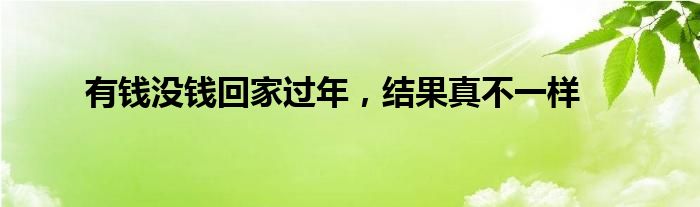 有钱没钱回家过年，结果真不一样